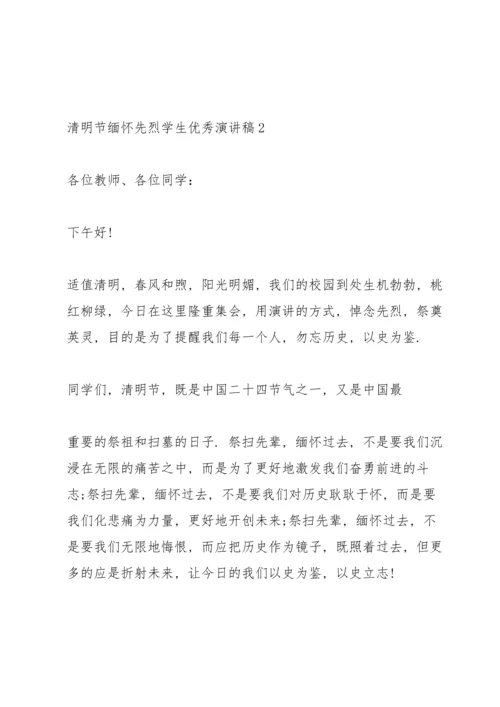 清明节缅怀先烈学生优秀演讲稿2

各位教师、各位同学：

下午好！

适值清明，春风和煦，阳光明媚，我们的校园到处生机勃勃，桃红柳绿，今日在这里隆重集会，用演讲的方式，悼念先烈，祭奠英灵，目的是为了提醒我们每一个人，勿忘历史，以史为鉴.

同学们，清明节，既是中国二十四节气之一，又是中国最

重要的祭祖和扫墓的日子. 祭扫先辈，缅怀过去，不是要我们沉浸在无限的痛苦之中，而是为了更好地激发我们奋勇前进的斗志;祭扫先辈，缅怀过去，不是要我们对历史耿耿于怀，而是要我们化悲痛为力量，更好地开创未来;祭扫先辈，缅怀过去，不是要我们无限地悔恨，而应把历史作为镜子，既照着过去，但更多的应是折射未来，让今日的我们以史为鉴，以史立志！